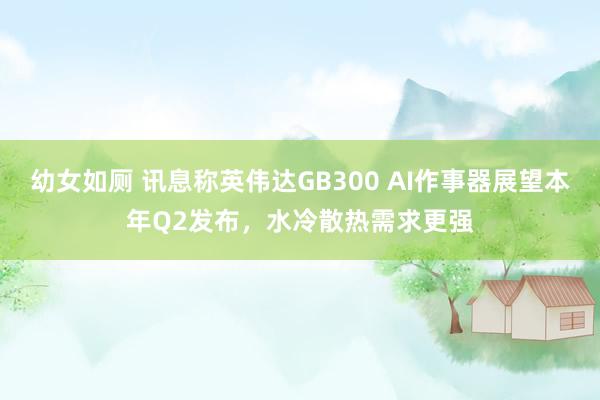 幼女如厕 讯息称英伟达GB300 AI作事器展望本年Q2发布，水冷散热需求更强